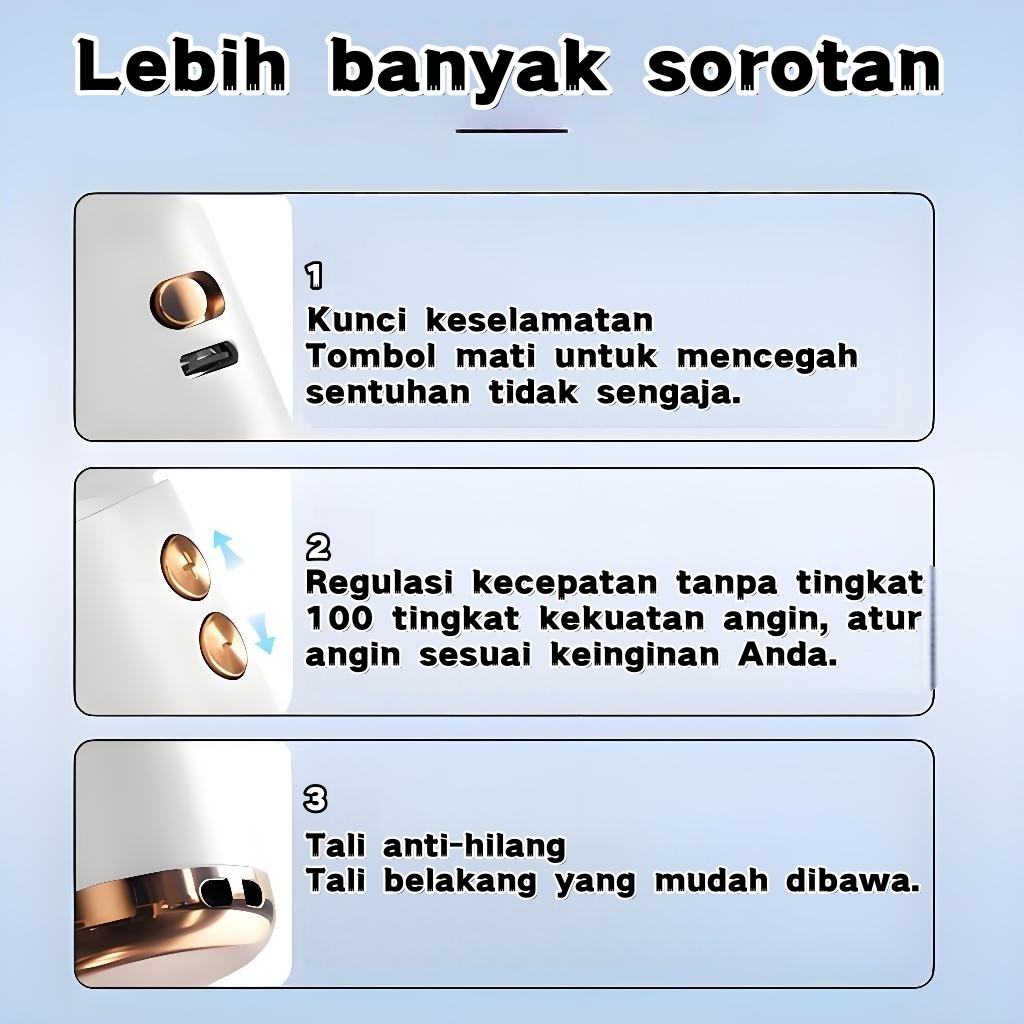 Lebih banyak sorotan

1
Kunci keselamatan
Tombol mati untuk mencegah sentuhan tidak sengaja.

2
Regulasi kecepatan tanpa tingkat
100 tingkat kekuatan angin, atur angin sesuai keinginan Anda.

3
Tali anti-hilang
Tali belakang yang mudah dibawa.